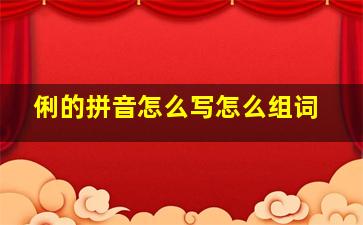 俐的拼音怎么写怎么组词